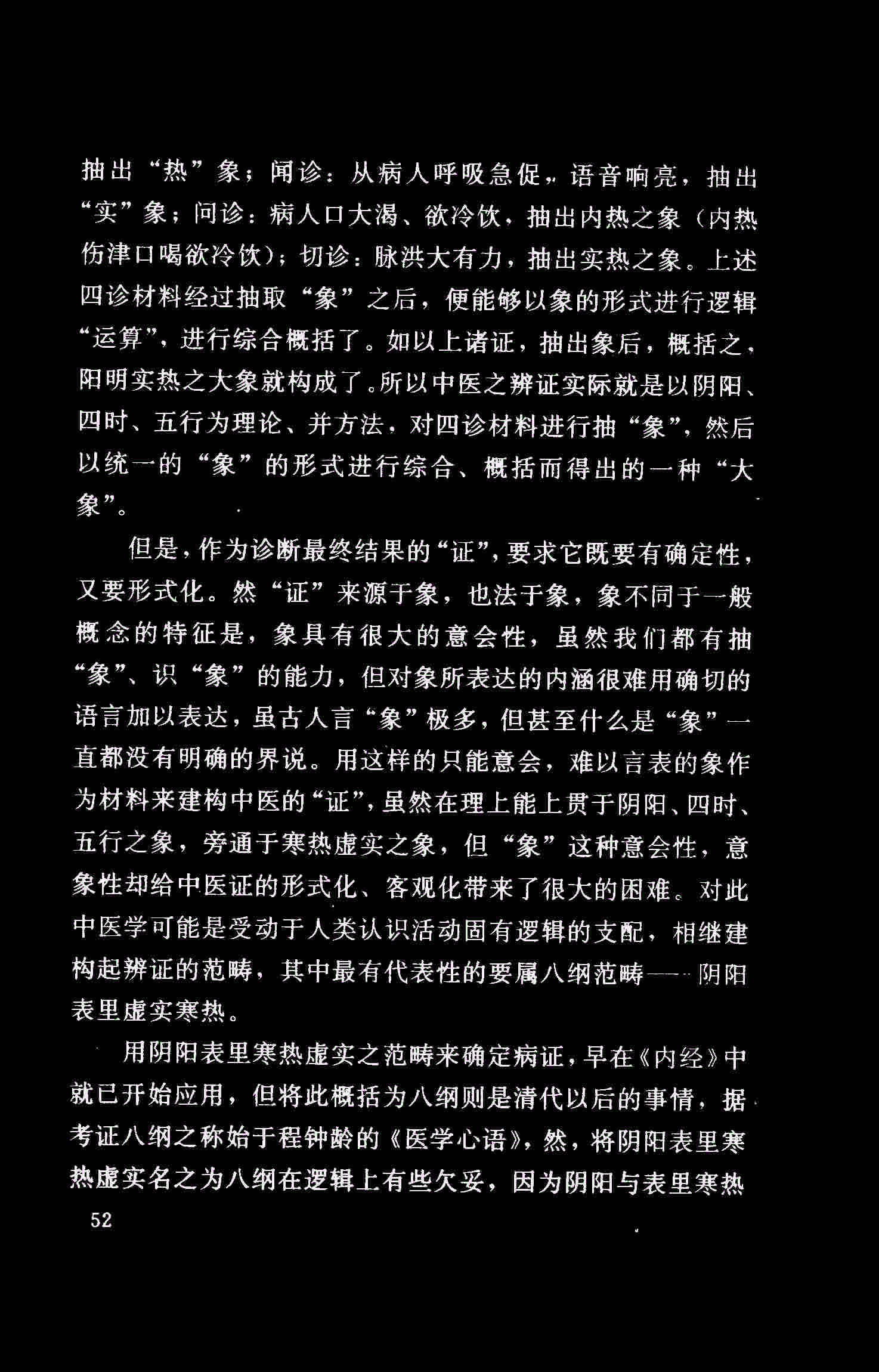 抽出“热”象；闻诊：从病人呼吸急促，语音响亮，抽出“实”象；问诊：病人口大渴、欲冷饮，抽出内热之象（内热伤津口喝欲冷饮）；切诊：脉洪大有力，抽出实热之象。上述四诊材料经过抽取“象”之后，便能够以象的形式进行逻辑“运算”，进行综合概括了。如以上诸证，抽出象后，概括之，阳明实热之大象就构成了。所以中医之辨证实际就是以阴阳、四时、五行为理论、并方法，对四诊材料进行抽“象”，然后以统一的“象”的形式进行综合、概括而得出的一种“大象”。

但是，作为诊断最终结果的“证”，要求它既要有确定性，又要形式化。然“证”来源于象，也法于象，象不同于一般概念的特征是，象具有很大的意会性，虽然我们都有抽“象”、识“象”的能力，但对象所表达的内涵很难用确切的语言加以表达，虽古人言“象”极多，但甚至什么是“象”一直都没有明确的界说。用这样的只能意会，难以言表的象作为材料来建构中医的“证”，虽然在理上能上贯于阴阳、四时、五行之象，旁通于寒热虚实之象，但“象”这种意会性，意象性却给中医证的形式化、客观化带来了很大的困难。对此中医学可能是受动于人类认识活动固有逻辑的支配，相继建构起辨证的范畴，其中最有代表性的要属八纲范畴——阴阳表里虚实寒热。

用阴阳表里寒热虚实之范畴来确定病证，早在《内经》中就已开始应用，但将此概括为八纲则是清代以后的事情，据考证八纲之称始于程钟龄的《医学心语》，然，将阴阳表里寒热虚实名之为八纲在逻辑上有些欠妥，因为阴阳与表里寒热

52